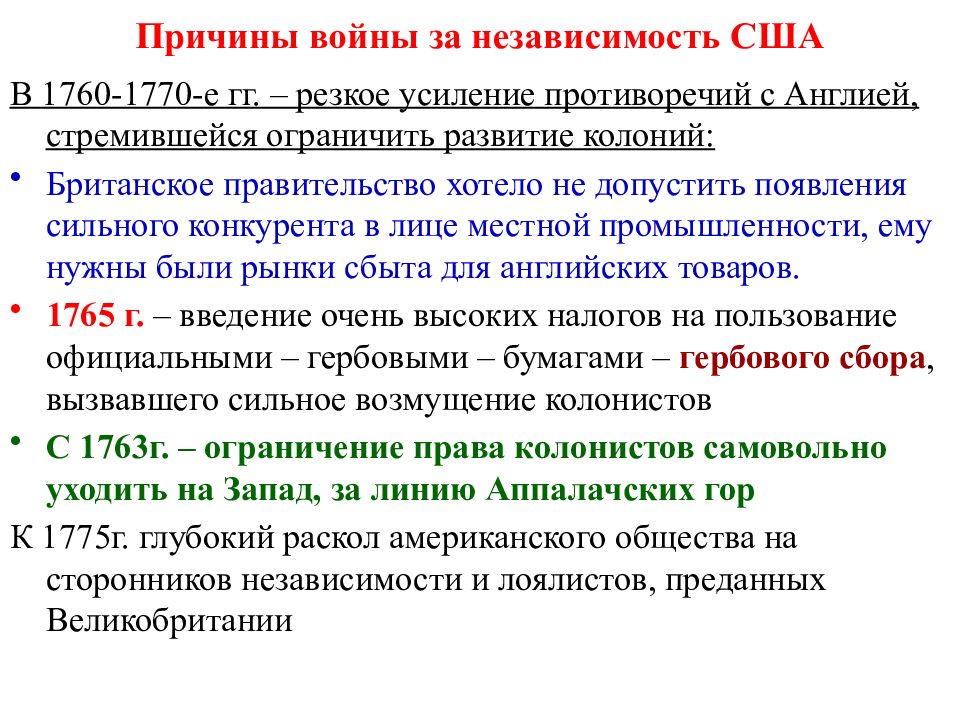 Причины войны за независимость США

В 1760-1770-е гг. – резкое усиление противоречий с Англией, стремившейся ограничить развитие колоний:

• Британское правительство хотело не допустить появления сильного конкурента в лице местной промышленности, ему нужны были рынки сбыта для английских товаров.

• 1765 г. – введение очень высоких налогов на пользование официальными – гербовыми – бумагами – гербового сбора, вызвавшего сильное возмущение колонистов

• С 1763г. – ограничение права колонистов самовольно уходить на Запад, за линию Аппалачских гор

К 1775г. глубокий раскол американского общества на сторонников независимости и лоялистов, преданных Великобритании